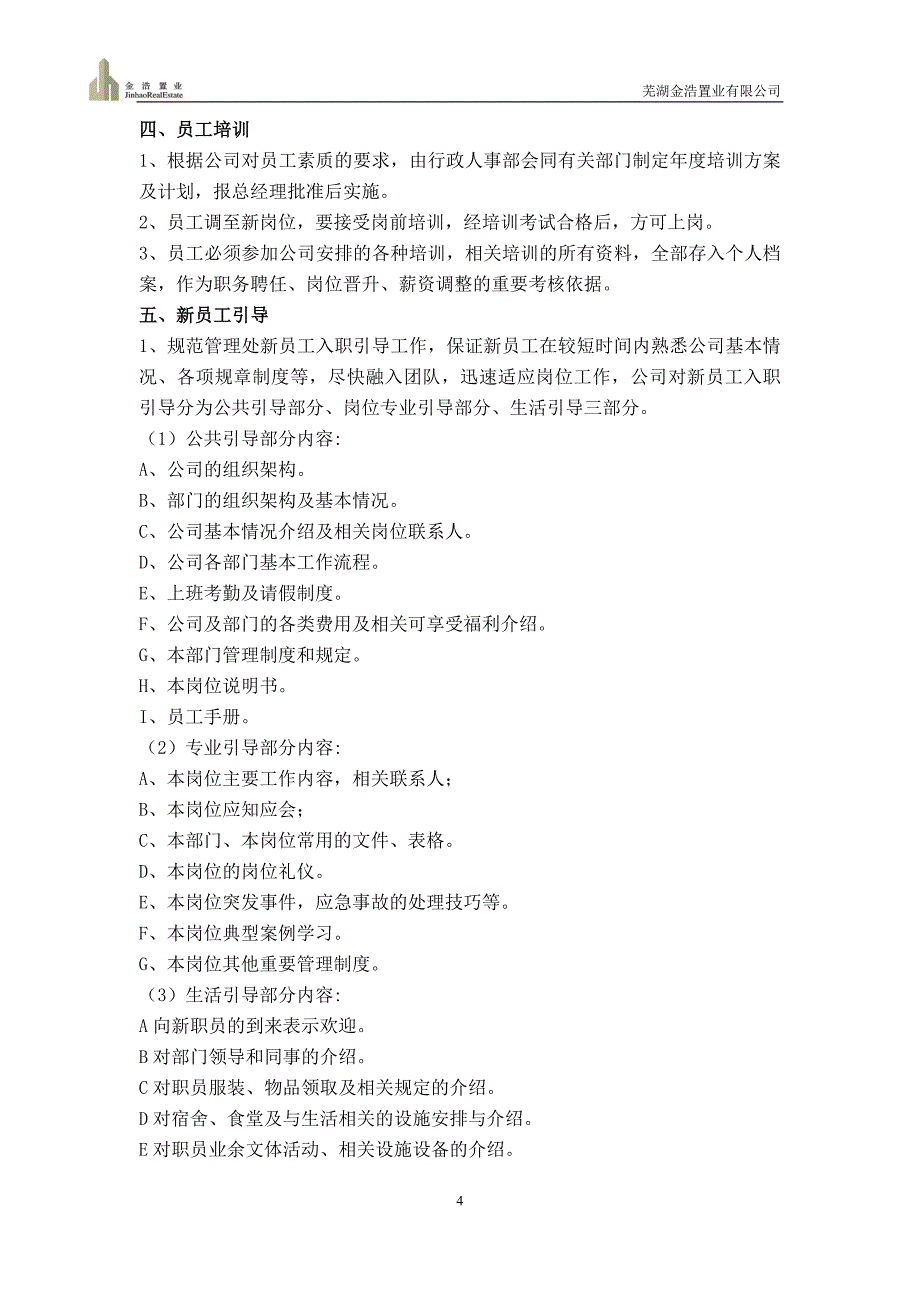 金浩置业
JinhaoRealEstate

芜湖金浩置业有限公司

四、员工培训

1、根据公司对员工素质的要求，由行政人事部会同有关部门制定年度培训方案及计划，报总经理批准后实施。

2、员工调至新岗位，要接受岗前培训，经培训考试合格后，方可上岗。

3、员工必须参加公司安排的各种培训，相关培训的所有资料，全部存入个人档案，作为职务聘任、岗位晋升、薪资调整的重要考核依据。

五、新员工引导

1、规范管理处新员工入职引导工作，保证新员工在较短时间内熟悉公司基本情况、各项规章制度等，尽快融入团队，迅速适应岗位工作，公司对新员工入职引导分为公共引导部分、岗位专业引导部分、生活引导三部分。

（1）公共引导部分内容:

A、公司的组织架构。

B、部门的组织架构及基本情况。

C、公司基本情况介绍及相关岗位联系人。

D、公司各部门基本工作流程。

E、上班考勤及请假制度。

F、公司及部门的各类费用及相关可享受福利介绍。

G、本部门管理制度和规定。

H、本岗位说明书。

I、员工手册。

（2）专业引导部分内容:

A、本岗位主要工作内容，相关联系人；

B、本岗位应知应会；

C、本部门、本岗位常用的文件、表格。

D、本岗位的岗位礼仪。

E、本岗位突发事件，应急事故的处理技巧等。

F、本岗位典型案例学习。

G、本岗位其他重要管理制度。

（3）生活引导部分内容:

A 向新职员的到来表示欢迎。

B 对部门领导和同事的介绍。

C 对职员服装、物品领取及相关规定的介绍。

D 对宿舍、食堂及与生活相关的设施安排与介绍。

E 对职员业余文体活动、相关设施设备的介绍。

4